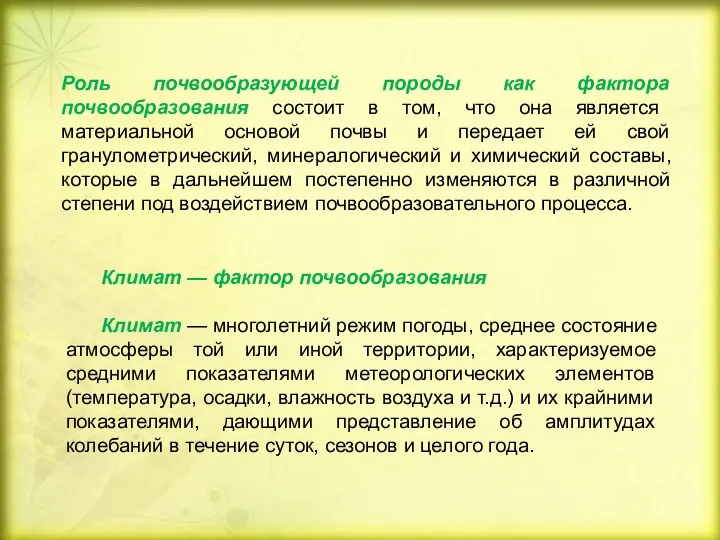 Роль почвообразующей породы как фактора почвообразования состоит в том, что она является материальной основой почвы и передает ей свой гранулометрический, минералогический и химический составы, которые в дальнейшем постепенно изменяются в различной степени под воздействием почвообразовательного процесса.

Климат — фактор почвообразования

Климат — многолетний режим погоды, среднее состояние атмосферы той или иной территории, характеризуемое средними показателями метеорологических элементов (температура, осадки, влажность воздуха и т.д.) и их крайними показателями, дающими представление об амплитудах колебаний в течение суток, сезонов и целого года.